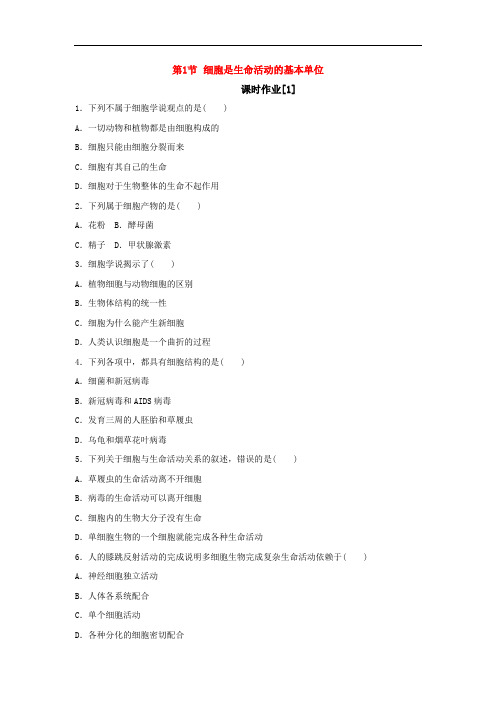 第1节 细胞是生命活动的基本单位

课时作业[1]

1．下列不属于细胞学说观点的是(　　)

A．一切动物和植物都是由细胞构成的

B．细胞只能由细胞分裂而来

C．细胞有其自己的生命

D．细胞对于生物整体的生命不起作用

2．下列属于细胞产物的是(　　)

A．花粉　B．酵母菌

C．精子　D．甲状腺激素

3．细胞学说揭示了(　　)

A．植物细胞与动物细胞的区别

B．生物体结构的统一性

C．细胞为什么能产生新细胞

D．人类认识细胞是一个曲折的过程

4．下列各项中，都具有细胞结构的是(　　)

A．细菌和新冠病毒

B．新冠病毒和AIDS病毒

C．发育三周的人胚胎和草履虫

D．乌龟和烟草花叶病毒

5．下列关于细胞与生命活动关系的叙述，错误的是(　　)

A．草履虫的生命活动离不开细胞

B．病毒的生命活动可以离开细胞

C．细胞内的生物大分子没有生命

D．单细胞生物的一个细胞就能完成各种生命活动

6．人的膝跳反射活动的完成说明多细胞生物完成复杂生命活动依赖于(　　)

A．神经细胞独立活动

B．人体各系统配合

C．单个细胞活动

D．各种分化的细胞密切配合